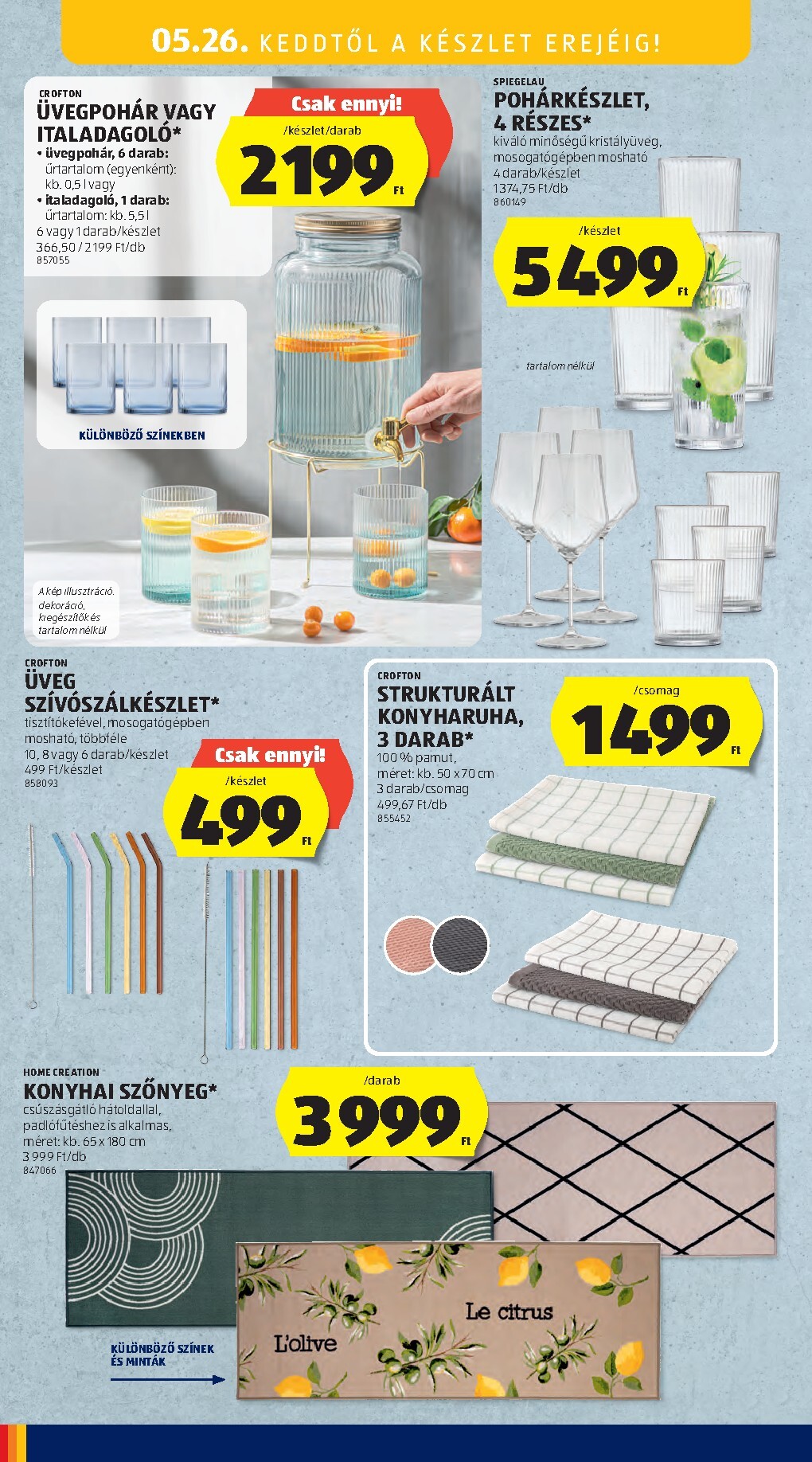 05.26. KEDDTŐL A KÉSZLET EREJÉIG!

CROFTON
ÜVEGPOHÁR VAGY ITALADAGOLÓ*
• üvegpohár, 6 darab: űrtartalom (egyenként): kb. 0,5 l vagy
• italadagoló, 1 darab: űrtartalom: kb. 5,5 l
6 vagy 1 darab/készlet
366,50 / 2199 Ft/db
857055

Csak ennyi!
/készlet/darab
2199 Ft

KÜLÖNBÖZŐ SZÍNEKBEN

A kép illusztráció. dekoráció, kiegészítők és tartalom nélkül

SPIEGELAU
POHÁRKÉSZLET, 4 RÉSZES*
kiváló minőségű kristályüveg, mosogatógépben mosható
4 darab/készlet
1374,75 Ft/db
860149

/készlet
5499 Ft

tartalom nélkül

CROFTON
ÜVEG SZÍVÓSZÁLKÉSZLET*
tisztítókefével, mosogatógépben mosható, többféle
10, 8 vagy 6 darab/készlet
499 Ft/készlet
858093

Csak ennyi!
/készlet
499 Ft

CROFTON
STRUKTURÁLT KONYHARUHA, 3 DARAB*
100 % pamut,
méret: kb. 50 x 70 cm
3 darab/csomag
499,67 Ft/db
855452

/csomag
1499 Ft

HOME CREATION
KONYHAI SZŐNYEG*
csúszásgátló hátoldallal, padlófűtéshez is alkalmas,
méret: kb. 65 x 180 cm
3 999 Ft/db
847066

/darab
3999 Ft

Le citrus
L'olive

KÜLÖNBÖZŐ SZÍNEK ÉS MINTÁK